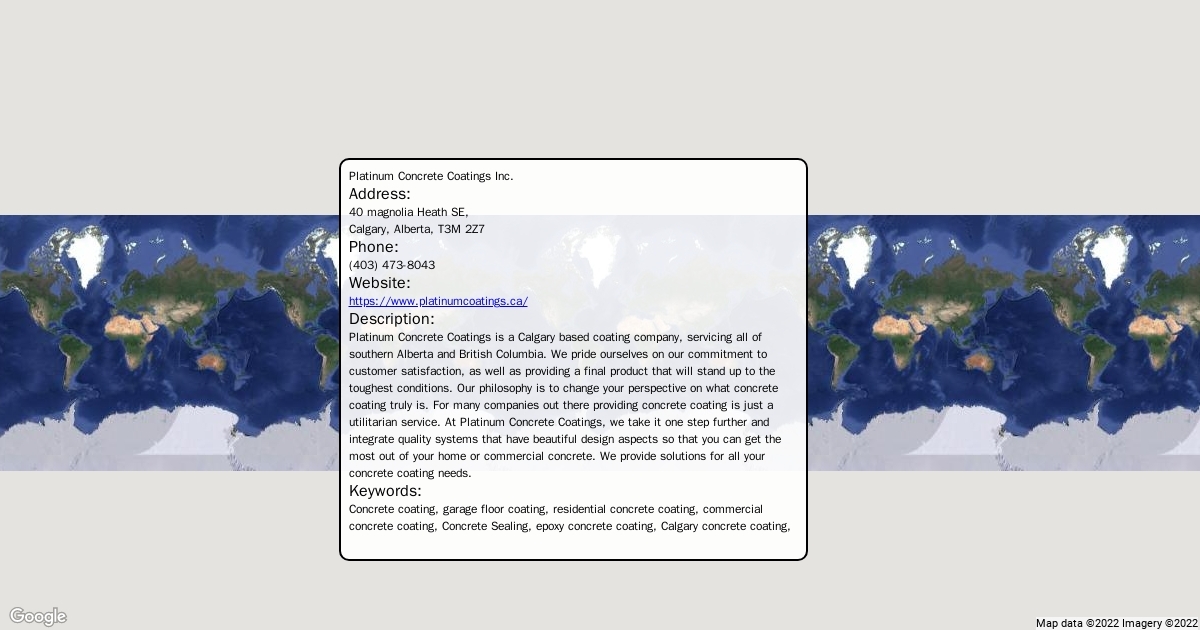 Platinum Concrete Coatings Inc.
Address:
40 magnolia Heath SE,
Calgary, Alberta, T3M 2Z7
Phone:
(403) 473-8043
Website:
https://www.platinumcoatings.ca/
Description:
Platinum Concrete Coatings is a Calgary based coating company, servicing all of southern Alberta and British Columbia. We pride ourselves on our commitment to customer satisfaction, as well as providing a final product that will stand up to the toughest conditions. Our philosophy is to change your perspective on what concrete coating truly is. For many companies out there providing concrete coating is just a utilitarian service. At Platinum Concrete Coatings, we take it one step further and integrate quality systems that have beautiful design aspects so that you can get the most out of your home or commercial concrete. We provide solutions for all your concrete coating needs.
Keywords:
Concrete coating, garage floor coating, residential concrete coating, commercial concrete coating, Concrete Sealing, epoxy concrete coating, Calgary concrete coating,

Google
Map data ©2022 Imagery ©2022